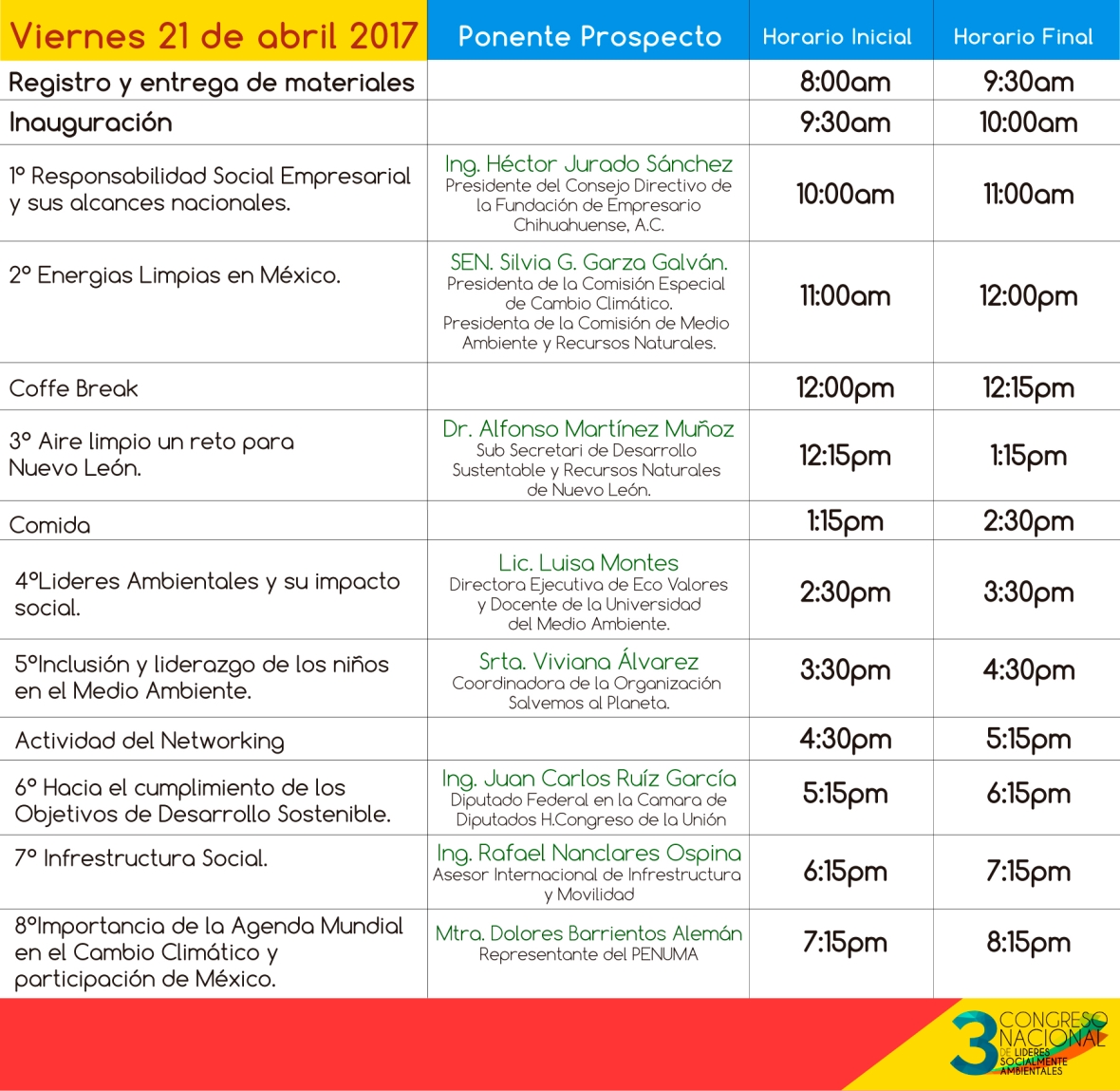 | Viernes 21 de abril 2017 | Ponente Prospecto | Horario Inicial | Horario Final |
|---|---|---|---|
| Registro y entrega de materiales | | 8:00am | 9:30am |
| Inauguración | | 9:30am | 10:00am |
| 1º Responsabilidad Social Empresarial y sus alcances nacionales. | Ing. Héctor Jurado Sánchez Presidente del Consejo Directivo de la Fundación de Empresario Chihuahuense, A.C. | 10:00am | 11:00am |
| 2º Energias Limpias en México. | SEN. Silvia G. Garza Galván. Presidenta de la Comisión Especial de Cambio Climático. Presidenta de la Comisión de Medio Ambiente y Recursos Naturales. | 11:00am | 12:00pm |
| Coffe Break | | 12:00pm | 12:15pm |
| 3º Aire limpio un reto para Nuevo León. | Dr. Alfonso Martínez Muñoz Sub Secretari de Desarrollo Sustentable y Recursos Naturales de Nuevo León. | 12:15pm | 1:15pm |
| Comida | | 1:15pm | 2:30pm |
| 4ºLideres Ambientales y su impacto social. | Lic. Luisa Montes Directora Ejecutiva de Eco Valores y Docente de la Universidad del Medio Ambiente. | 2:30pm | 3:30pm |
| 5ºInclusión y liderazgo de los niños en el Medio Ambiente. | Srta. Viviana Álvarez Coordinadora de la Organización Salvemos al Planeta. | 3:30pm | 4:30pm |
| Actividad del Networking | | 4:30pm | 5:15pm |
| 6º Hacia el cumplimiento de los Objetivos de Desarrollo Sostenible. | Ing. Juan Carlos Ruíz García Diputado Federal en la Camara de Diputados H.Congreso de la Unión | 5:15pm | 6:15pm |
| 7º Infrestructura Social. | Ing. Rafael Nanclares Ospina Asesor Internacional de Infrestructura y Movilidad | 6:15pm | 7:15pm |
| 8ºImportancia de la Agenda Mundial en el Cambio Climático y participación de México. | Mtra. Dolores Barrientos Alemán Representante del PENUMA | 7:15pm | 8:15pm |

3 CONGRESO NACIONAL DE LIDERES SOCIALMENTE AMBIENTALES